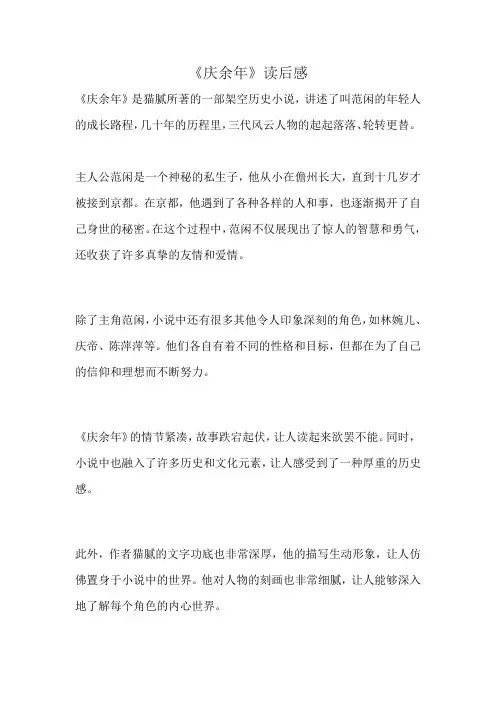 《庆余年》读后感

《庆余年》是猫腻所著的一部架空历史小说，讲述了叫范闲的年轻人的成长路程，几十年的历程里，三代风云人物的起起落落、轮转更替。

主人公范闲是一个神秘的私生子，他从小在儋州长大，直到十几岁才被接到京都。在京都，他遇到了各种各样的人和事，也逐渐揭开了自己身世的秘密。在这个过程中，范闲不仅展现出了惊人的智慧和勇气，还收获了许多真挚的友情和爱情。

除了主角范闲，小说中还有很多其他令人印象深刻的角色，如林婉儿、庆帝、陈萍萍等。他们各自有着不同的性格和目标，但都在为了自己的信仰和理想而不断努力。

《庆余年》的情节紧凑，故事跌宕起伏，让人读起来欲罢不能。同时，小说中也融入了许多历史和文化元素，让人感受到了一种厚重的历史感。

此外，作者猫腻的文字功底也非常深厚，他的描写生动形象，让人仿佛置身于小说中的世界。他对人物的刻画也非常细腻，让人能够深入地了解每个角色的内心世界。